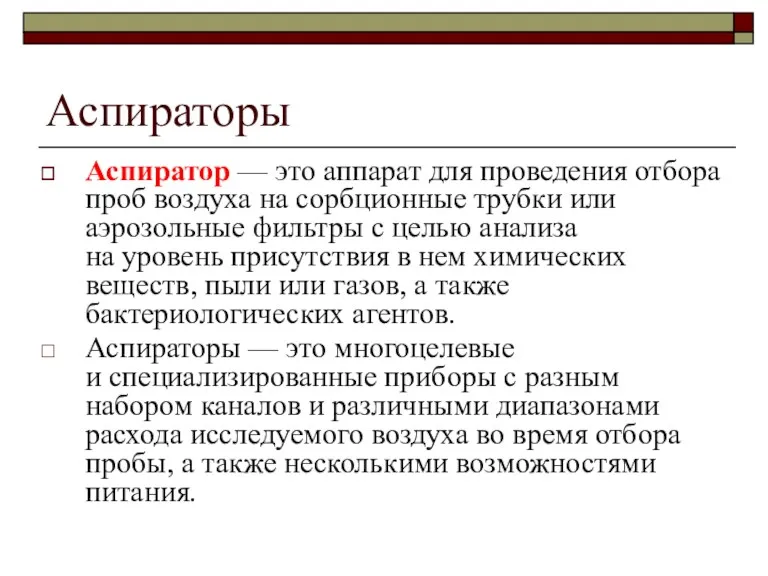 Аспираторы

Аспиратор — это аппарат для проведения отбора проб воздуха на сорбционные трубки или аэрозольные фильтры с целью анализа на уровень присутствия в нем химических веществ, пыли или газов, а также бактериологических агентов.

Аспираторы — это многоцелевые и специализированные приборы с разным набором каналов и различными диапазонами расхода исследуемого воздуха во время отбора пробы, а также несколькими возможностями питания.